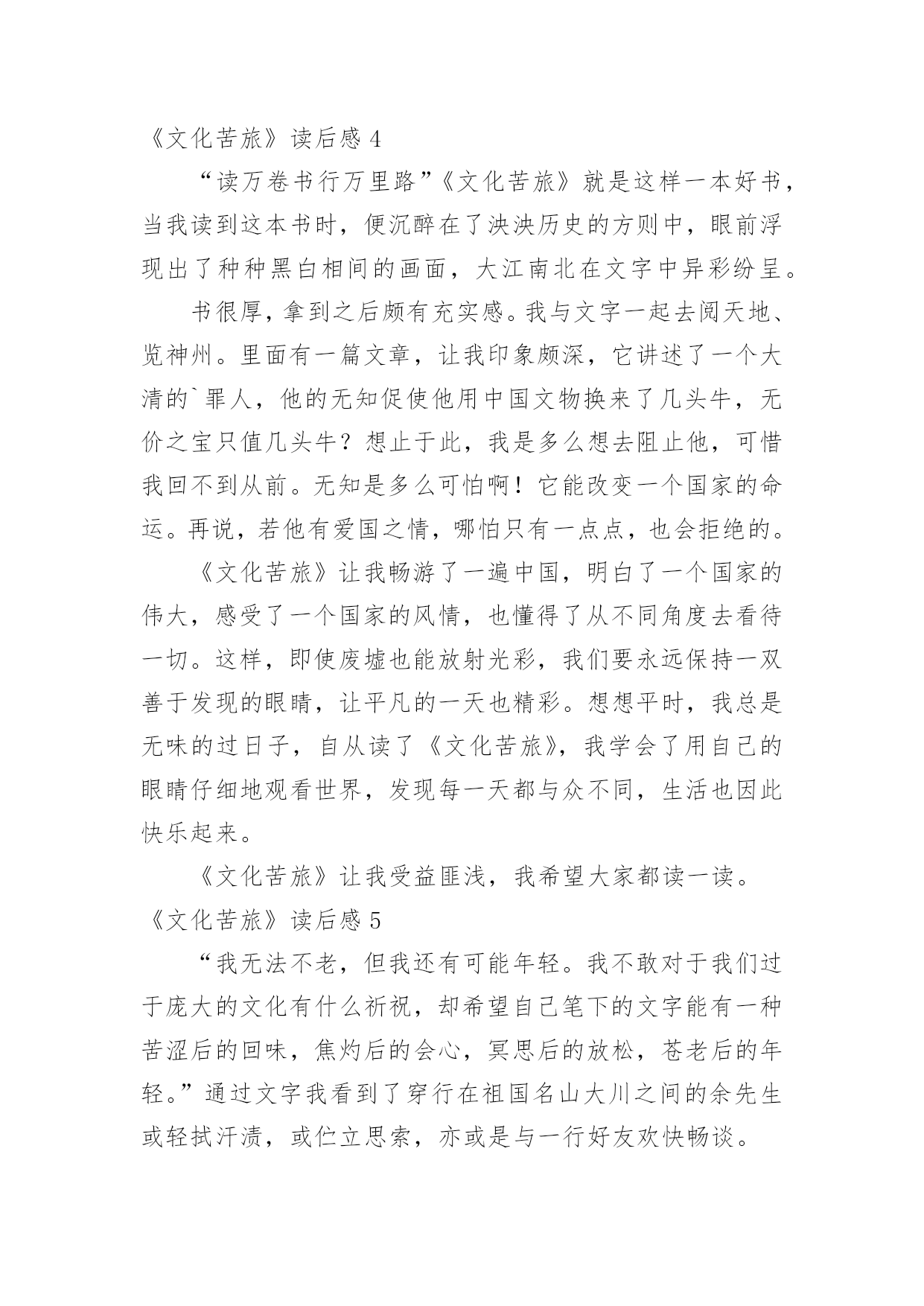 《文化苦旅》读后感 4

“读万卷书行万里路”《文化苦旅》就是这样一本好书，当我读到这本书时，便沉醉在了泱泱历史的方则中，眼前浮现出了种种黑白相间的画面，大江南北在文字中异彩纷呈。

书很厚，拿到之后颇有充实感。我与文字一起去阅天地、览神州。里面有一篇文章，让我印象颇深，它讲述了一个大清的`罪人，他的无知促使他用中国文物换来了几头牛，无价之宝只值几头牛？想止于此，我是多么想去阻止他，可惜我回不到从前。无知是多么可怕啊！它能改变一个国家的命运。再说，若他有爱国之情，哪怕只有一点点，也会拒绝的。

《文化苦旅》让我畅游了一遍中国，明白了一个国家的伟大，感受了一个国家的风情，也懂得了从不同角度去看待一切。这样，即使废墟也能放射光彩，我们要永远保持一双善于发现的眼睛，让平凡的一天也精彩。想想平时，我总是无味的过日子，自从读了《文化苦旅》，我学会了用自己的眼睛仔细地观看世界，发现每一天都与众不同，生活也因此快乐起来。

《文化苦旅》让我受益匪浅，我希望大家都读一读。

《文化苦旅》读后感 5

“我无法不老，但我还有可能年轻。我不敢对于我们过于庞大的文化有什么祈祝，却希望自己笔下的文字能有一种苦涩后的回味，焦灼后的会心，冥思后的放松，苍老后的年轻。”通过文字我看到了穿行在祖国名山大川之间的余先生或轻拭汗渍，或伫立思索，亦或是与一行好友欢快畅谈。